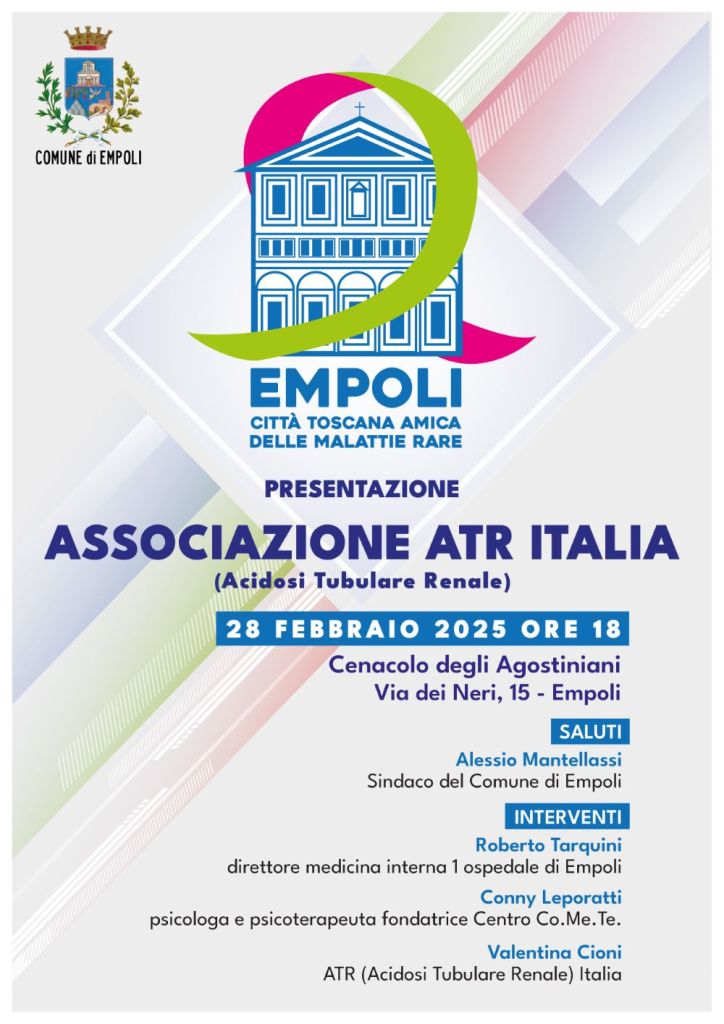 COMUNE di EMPOLI

EMPOLI
CITTÀ TOSCANA AMICA DELLE MALATTIE RARE

PRESENTAZIONE

ASSOCIAZIONE ATR ITALIA
(Acidosi Tubulare Renale)

28 FEBBRAIO 2025 ORE 18

Cenacolo degli Agostiniani
Via dei Neri, 15 - Empoli

SALUTI

Alessio Mantellassi
Sindaco del Comune di Empoli

INTERVENTI

Roberto Tarquini
direttore medicina interna 1 ospedale di Empoli

Conny Leporatti
psicologa e psicoterapeuta fondatrice Centro Co.Me.Te.

Valentina Cioni
ATR (Acidosi Tubulare Renale) Italia